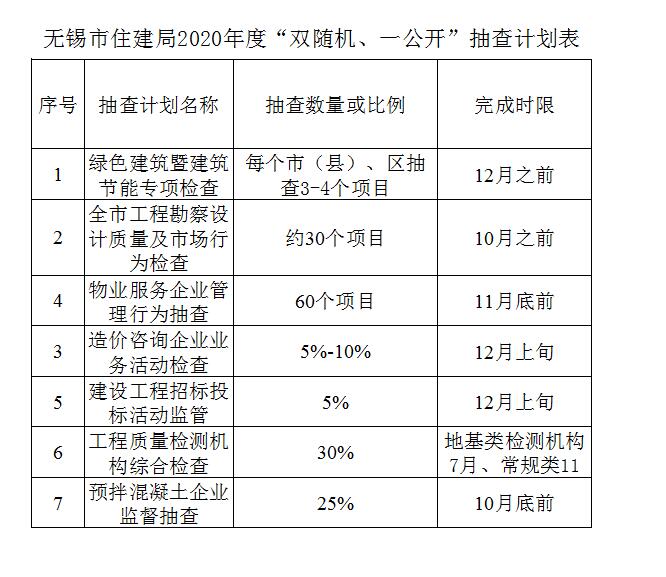 无锡市住建局2020年度“双随机、一公开”抽查计划表

| 序号 | 抽查计划名称 | 抽查数量或比例 | 完成时限 |
|---|---|---|---|
| 1 | 绿色建筑暨建筑节能专项检查 | 每个市（县）、区抽查3-4个项目 | 12月之前 |
| 2 | 全市工程勘察设计质量及市场行为检查 | 约30个项目 | 10月之前 |
| 4 | 物业服务企业管理行为抽查 | 60个项目 | 11月底前 |
| 3 | 造价咨询企业业务活动检查 | 5%-10% | 12月上旬 |
| 5 | 建设工程招标投标活动监管 | 5% | 12月上旬 |
| 6 | 工程质量检测机构综合检查 | 30% | 地基类检测机构7月、常规类11 |
| 7 | 预拌混凝土企业监督抽查 | 25% | 10月底前 |